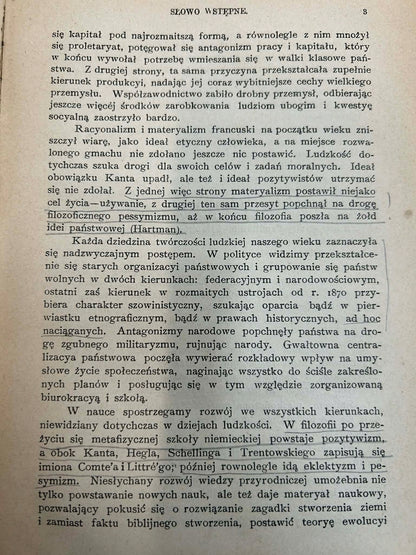 SŁOWO WSTĘPNE. 3

się kapitał pod najrozmaitszą formą, a równolegle z nim mnożył się proletaryat, potęgował się antagonizm pracy i kapitału, który w końcu wywołał potrzebę wmieszania się w walki klasowe państwa. Z drugiej strony, ta sama przyczyna przekształcała zupełnie kierunek produkcyi, nadając jej coraz wybitniejsze cechy wielkiego przemysłu. Współzawodnictwo zabiło drobny przemysł, odbierając jeszcze więcéj środków zarobkowania ludziom ubogim i kwestyę socyalną zaostrzyło bardzo.

Racyonalizm i materyalizm francuski na początku wieku zniszczył wiarę, jako ideał etyczny człowieka, a na miejsce rozwalonego gmachu nie zdołano jeszcze nic postawić. Ludzkość dotychczas szuka drogi dla swoich celów i zadań moralnych. Ideał obowiązku Kanta upadł, ale też i ideał pozytywistów utrzymać się nie zdołał. Z jednej więc strony materyalizm postawił niejako cel życia—używanie, z drugiej ten sam przesyt popchnął na drogę filozoficznego pessymizmu, aż w końcu filozofia poszła na żołd idei państwowej (Hartman).

Każda dziedzina twórczości ludzkiej naszego wieku zaznaczyła się nadzwyczajnym postępem. W polityce widzimy przekształcenie się starych organizacyi państwowych i grupowanie się państw wolnych w dwóch kierunkach: federacyjnym i narodowościowym, ostatni zaś kierunek w rozmaitych ustrojach od r. 1870 przybiera charakter szowinistyczny, szukając oparcia bądź w pierwiastku etnograficznym, bądź w prawach historycznych, ad hoc naciąganych. Antagonizmy narodowe popchnęły państwa na drogę zgubnego militaryzmu, rujnując narody. Gwałtowna centralizacya państwowa poczęła wywierać rozkładowy wpływ na umysłowe życie społeczeństwa, naginając wszystko do ściśle zakreślonych planów i posługując się w tym względzie zorganizowaną biurokracyą i szkołą.

W nauce spostrzegamy rozwój we wszystkich kierunkach, niewidziany dotychczas w dziejach ludzkości. W filozofii po przeżyciu się metafizycznej szkoły niemieckiej powstaje pozytywizm, a obok Kanta, Hegla, Schellinga i Trentowskiego zapisują się imiona Comte'a i Littré'go; później rownolegle idą eklektyzm i pesymizm. Niesłychany rozwój wiedzy przyrodniczej umożebnia nie tylko powstawanie nowych nauk, ale też daje materyał naukowy, pozwalający pokusić się o rozwiązanie zagadki stworzenia ziemi i zamiast faktu biblijnego stworzenia, postawić teoryę ewolucyi